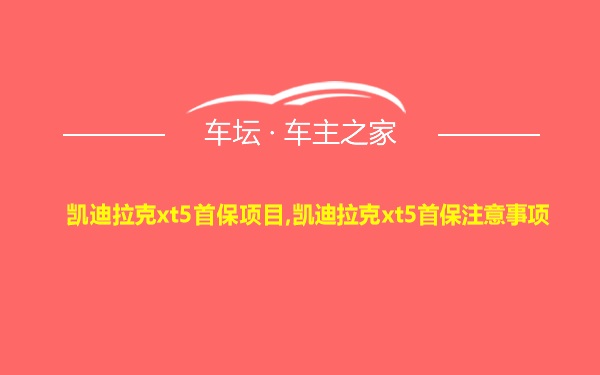 车坛 · 车主之家

凯迪拉克xt5首保项目,凯迪拉克xt5首保注意事项